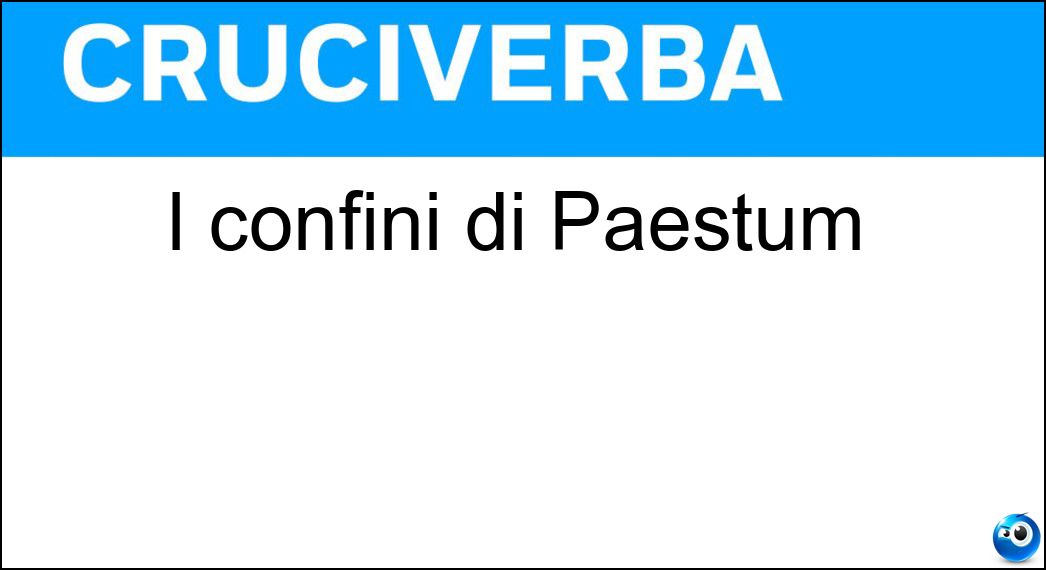 CRUCIVERBA

I confini di Paestum